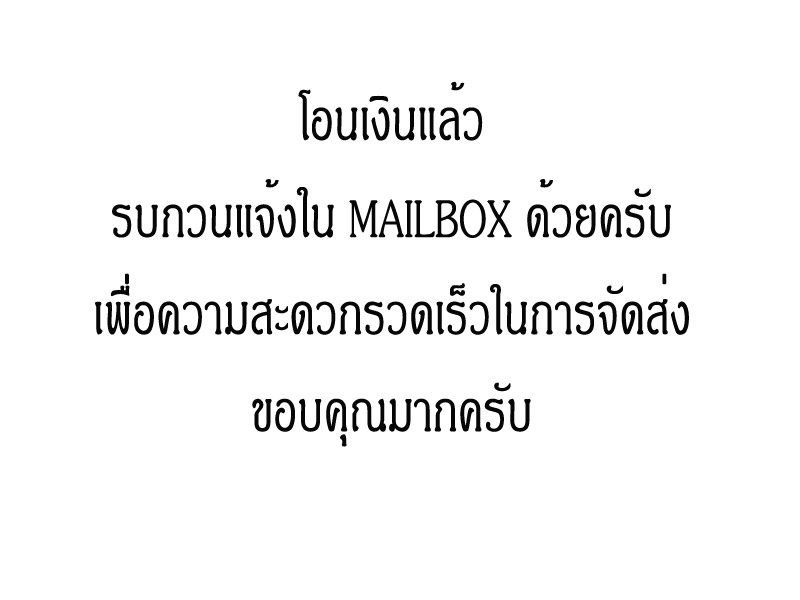 โอนเงินแล้ว
รบกวนแจ้งใน MAILBOX ด้วยครับ
เพื่อความสะดวกรวดเร็วในการจัดส่ง
ขอบคุณมากครับ